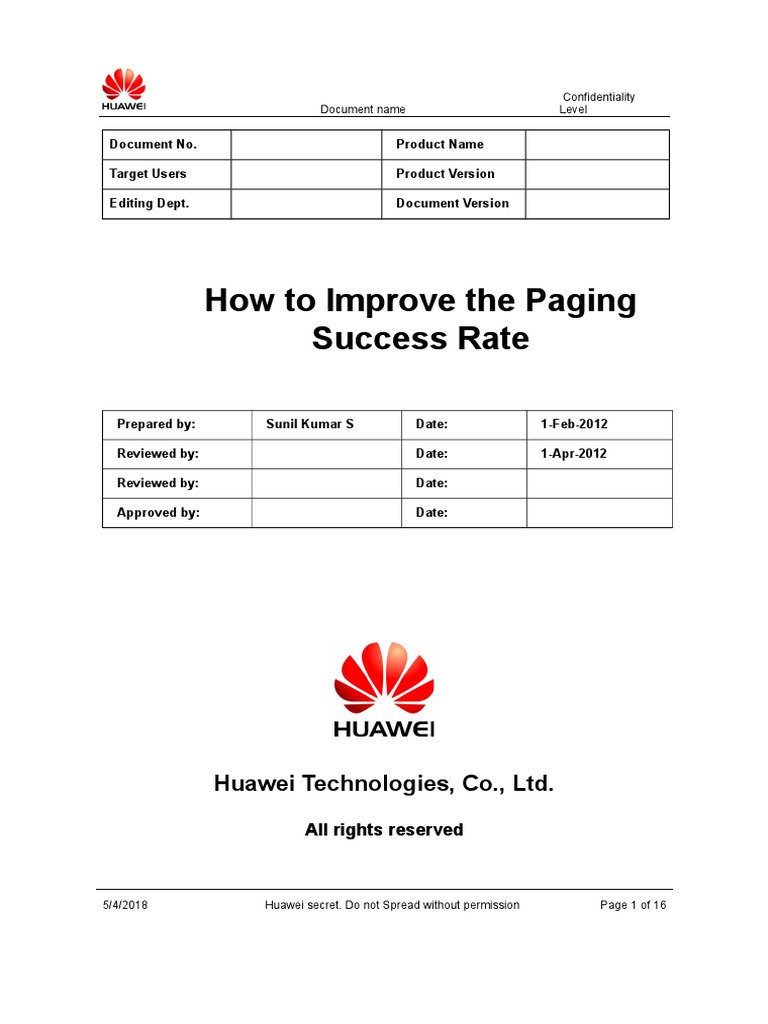 HUAWEI

Document name

Confidentiality Level

| Document No. | | Product Name | |
|---|---|---|---|
| Target Users | | Product Version | |
| Editing Dept. | | Document Version | |

How to Improve the Paging Success Rate

| Prepared by: | Sunil Kumar S | Date: | 1-Feb-2012 |
|---|---|---|---|
| Reviewed by: | | Date: | 1-Apr-2012 |
| Reviewed by: | | Date: | |
| Approved by: | | Date: | |

HUAWEI

Huawei Technologies, Co., Ltd.

All rights reserved

5/4/2018 Huawei secret. Do not Spread without permission Page 1 of 16